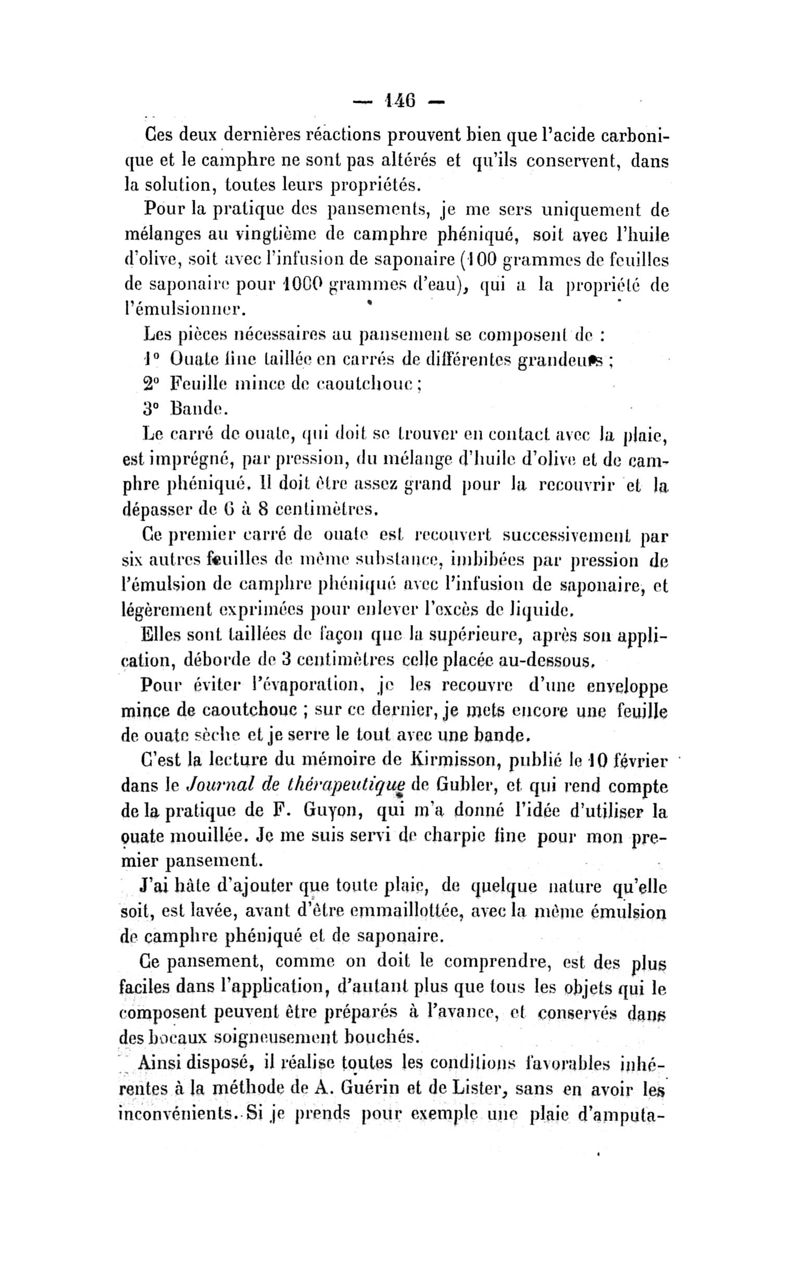 — 146 —

Ces deux dernières réactions prouvent bien que l'acide carbonique et le camphre ne sont pas altérés et qu'ils conservent, dans la solution, toutes leurs propriétés.

Pour la pratique des pansements, je me sers uniquement de mélanges au vingtième de camphre phéniqué, soit avec l'huile d'olive, soit avec l'infusion de saponaire (100 grammes de feuilles de saponaire pour 1000 grammes d'eau), qui a la propriété de l'émulsionner.

Les pièces nécessaires au pansement se composent de :

1° Ouate fine taillée en carrés de différentes grandeurs ;

2° Feuille mince de caoutchouc ;

3° Bande.

Le carré de ouate, qui doit se trouver en contact avec la plaie, est imprégné, par pression, du mélange d'huile d'olive et de camphre phéniqué. Il doit être assez grand pour la recouvrir et la dépasser de 6 à 8 centimètres.

Ce premier carré de ouate est recouvert successivement par six autres feuilles de même substance, imbibées par pression de l'émulsion de camphre phéniqué avec l'infusion de saponaire, et légèrement exprimées pour enlever l'excès de liquide.

Elles sont taillées de façon que la supérieure, après son application, déborde de 3 centimètres celle placée au-dessous.

Pour éviter l'évaporation, je les recouvre d'une enveloppe mince de caoutchouc ; sur ce dernier, je mets encore une feuille de ouate sèche et je serre le tout avec une bande.

C'est la lecture du mémoire de Kirmisson, publié le 10 février dans le Journal de thérapeutique de Gubler, et qui rend compte de la pratique de F. Guyon, qui m'a donné l'idée d'utiliser la ouate mouillée. Je me suis servi de charpie fine pour mon premier pansement.

J'ai hâte d'ajouter que toute plaie, de quelque nature qu'elle soit, est lavée, avant d'être emmaillottée, avec la même émulsion de camphre phéniqué et de saponaire.

Ce pansement, comme on doit le comprendre, est des plus faciles dans l'application, d'autant plus que tous les objets qui le composent peuvent être préparés à l'avance, et conservés dans des bocaux soigneusement bouchés.

Ainsi disposé, il réalise toutes les conditions favorables inhérentes à la méthode de A. Guérin et de Lister, sans en avoir les inconvénients. Si je prends pour exemple une plaie d'amputa-